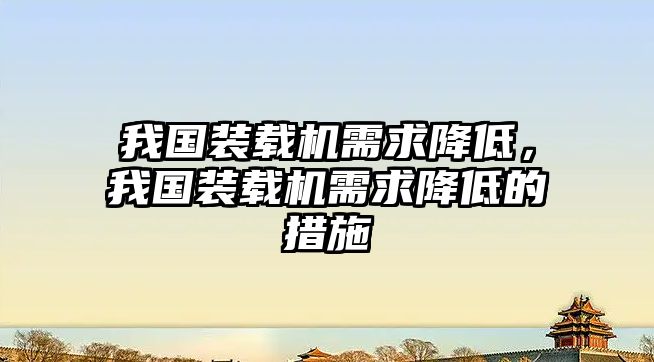 我国装载机需求降低，我国装载机需求降低的措施